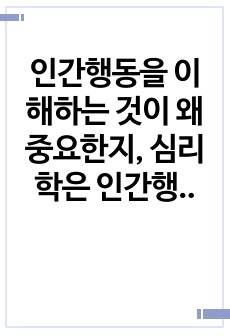 인간행동을 이해하는 것이 왜 중요한지, 심리학은 인간행..